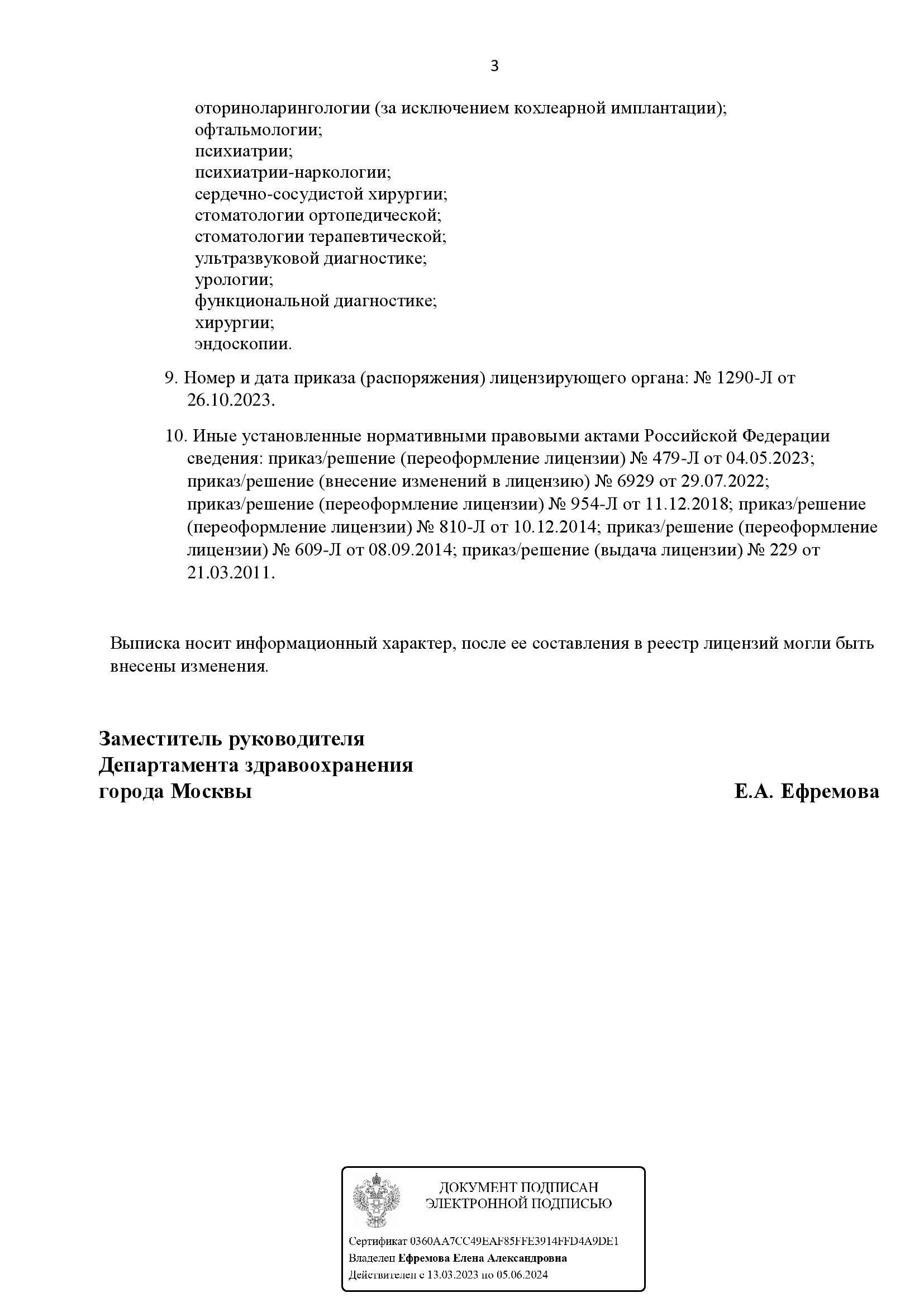 3

оториноларингологии (за исключением кохлеарной имплантации);
офтальмологии;
психиатрии;
психиатрии-наркологии;
сердечно-сосудистой хирургии;
стоматологии ортопедической;
стоматологии терапевтической;
ультразвуковой диагностике;
урологии;
функциональной диагностике;
хирургии;
эндоскопии.

9. Номер и дата приказа (распоряжения) лицензирующего органа: № 1290-Л от 26.10.2023.

10. Иные установленные нормативными правовыми актами Российской Федерации сведения: приказ/решение (переоформление лицензии) № 479-Л от 04.05.2023; приказ/решение (внесение изменений в лицензию) № 6929 от 29.07.2022; приказ/решение (переоформление лицензии) № 954-Л от 11.12.2018; приказ/решение (переоформление лицензии) № 810-Л от 10.12.2014; приказ/решение (переоформление лицензии) № 609-Л от 08.09.2014; приказ/решение (выдача лицензии) № 229 от 21.03.2011.

Выписка носит информационный характер, после ее составления в реестр лицензий могли быть внесены изменения.

Заместитель руководителя
Департамента здравоохранения
города Москвы

Е.А. Ефремова

ДОКУМЕНТ ПОДПИСАН
ЭЛЕКТРОННОЙ ПОДПИСЬЮ

Сертификат 0360AA7CC49EAF85FFE3914FFD4A9DE1
Владелец Ефремова Елена Александровна
Действителен с 13.03.2023 по 05.06.2024